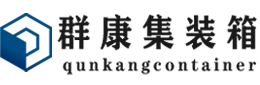 群康集装箱
qunkangcontainer